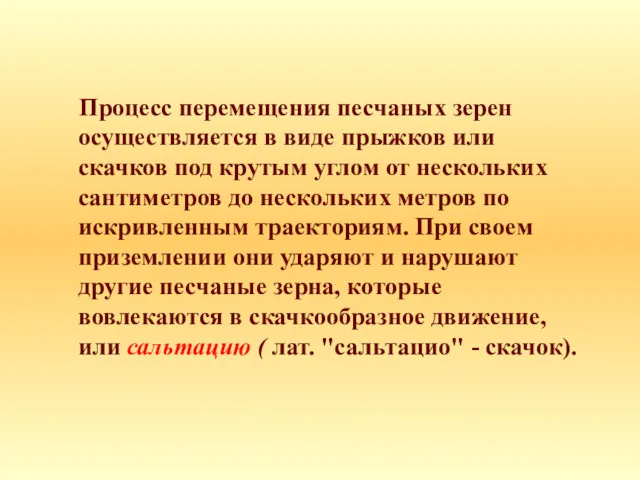 Процесс перемещения песчаных зерен осуществляется в виде прыжков или скачков под крутым углом от нескольких сантиметров до нескольких метров по искривленным траекториям. При своем приземлении они ударяют и нарушают другие песчаные зерна, которые вовлекаются в скачкообразное движение, или сальтацию ( лат. "сальтацио" - скачок).